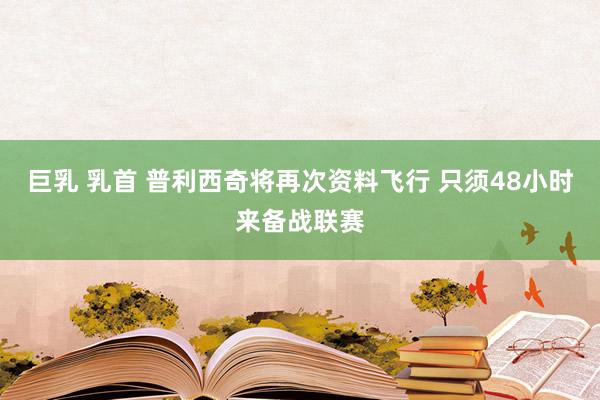 巨乳 乳首 普利西奇将再次资料飞行 只须48小时来备战联赛